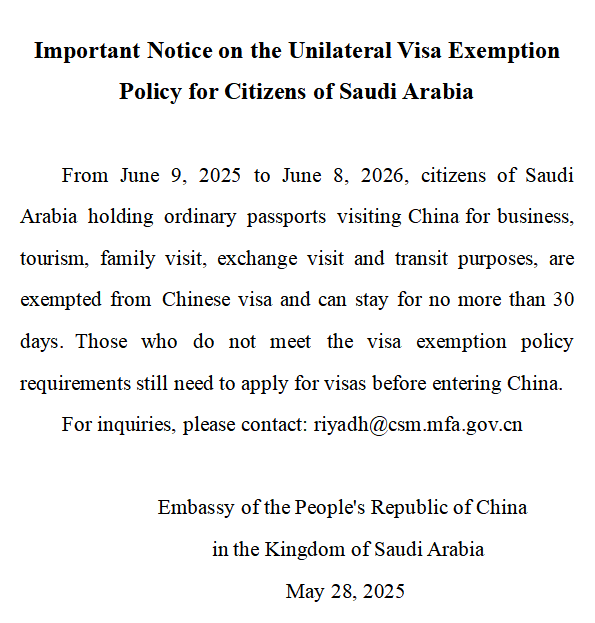 Important Notice on the Unilateral Visa Exemption Policy for Citizens of Saudi Arabia

From June 9, 2025 to June 8, 2026, citizens of Saudi Arabia holding ordinary passports visiting China for business, tourism, family visit, exchange visit and transit purposes, are exempted from Chinese visa and can stay for no more than 30 days. Those who do not meet the visa exemption policy requirements still need to apply for visas before entering China.

For inquiries, please contact: riyadh@csm.mfa.gov.cn

Embassy of the People's Republic of China
in the Kingdom of Saudi Arabia
May 28, 2025